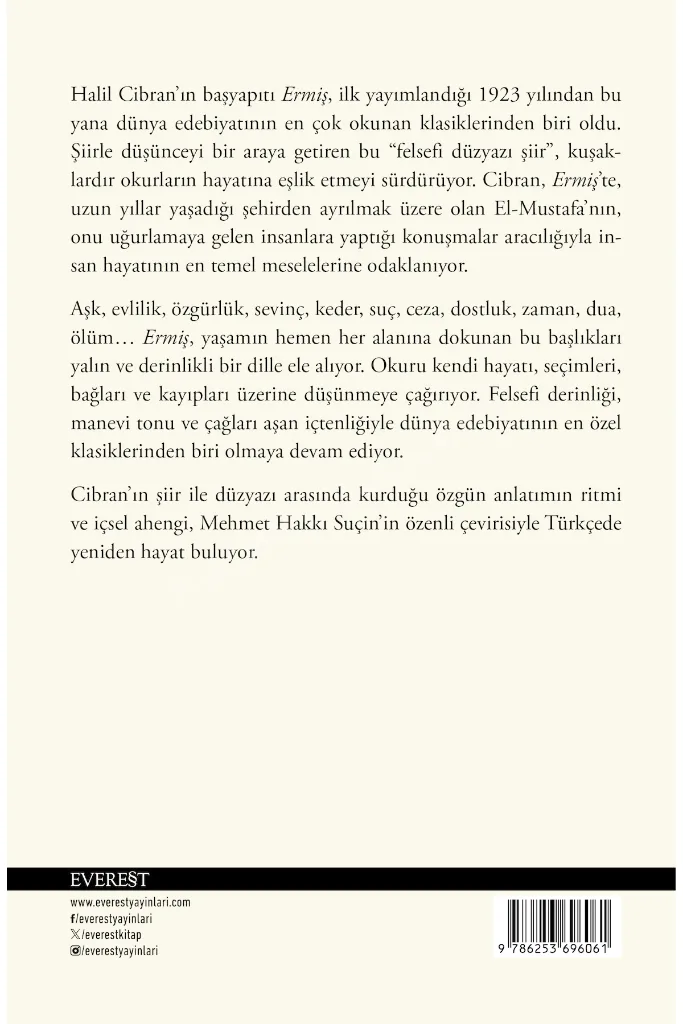 Halil Cibran'ın başyapıtı Ermiş, ilk yayımlandığı 1923 yılından bu yana dünya edebiyatının en çok okunan klasiklerinden biri oldu. Şiirle düşünceyi bir araya getiren bu "felsefi düzyazı şiir", kuşaklardır okurların hayatına eşlik etmeyi sürdürüyor. Cibran, Ermiş'te, uzun yıllar yaşadığı şehirden ayrılmak üzere olan El-Mustafa'nın, onu uğurlamaya gelen insanlara yaptığı konuşmalar aracılığıyla insan hayatının en temel meselelerine odaklanıyor.

Aşk, evlilik, özgürlük, sevinç, keder, suç, ceza, dostluk, zaman, dua, ölüm… Ermiş, yaşamın hemen her alanına dokunan bu başlıkları yalın ve derinlikli bir dille ele alıyor. Okuru kendi hayatı, seçimleri, bağları ve kayıpları üzerine düşünmeye çağırıyor. Felsefi derinliği, manevi tonu ve çağları aşan içtenliğiyle dünya edebiyatının en özel klasiklerinden biri olmaya devam ediyor.

Cibran'ın şiir ile düzyazı arasında kurduğu özgün anlatımın ritmi ve içsel ahengi, Mehmet Hakkı Suçin'in özenli çevirisiyle Türkçede yeniden hayat buluyor.

EVEREST

www.everestyayinlari.com
/everestyayinlari
/everestkitap
/everestyayinlari

9 786253 696061